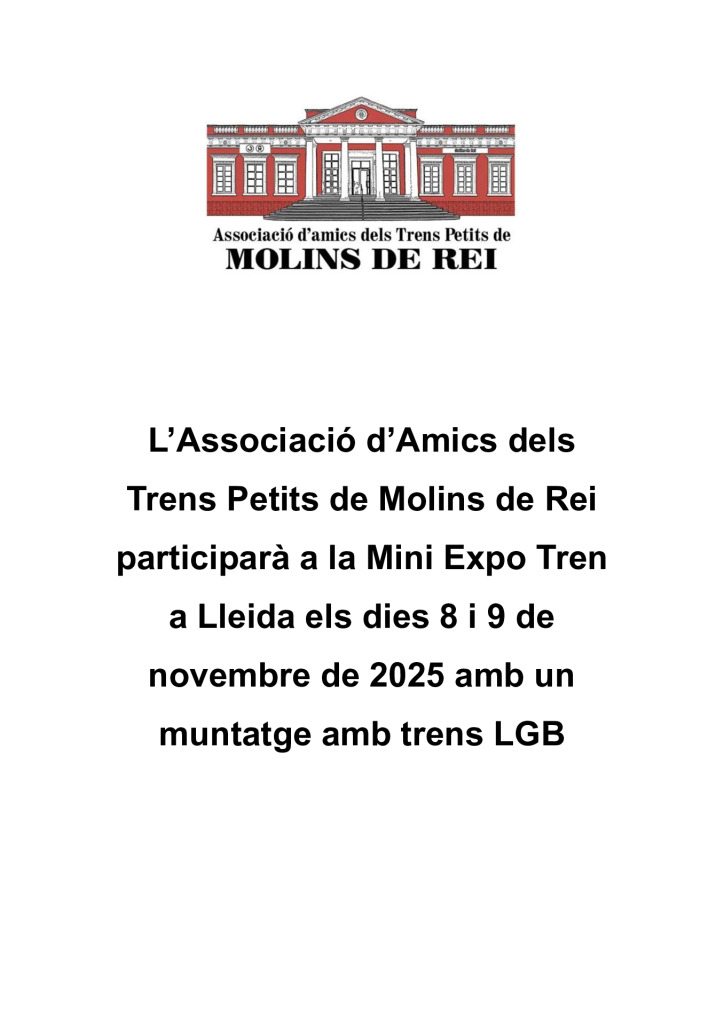 Associació d'amics dels Trens Petits de
MOLINS DE REI

L'Associació d'Amics dels Trens Petits de Molins de Rei participarà a la Mini Expo Tren a Lleida els dies 8 i 9 de novembre de 2025 amb un muntatge amb trens LGB